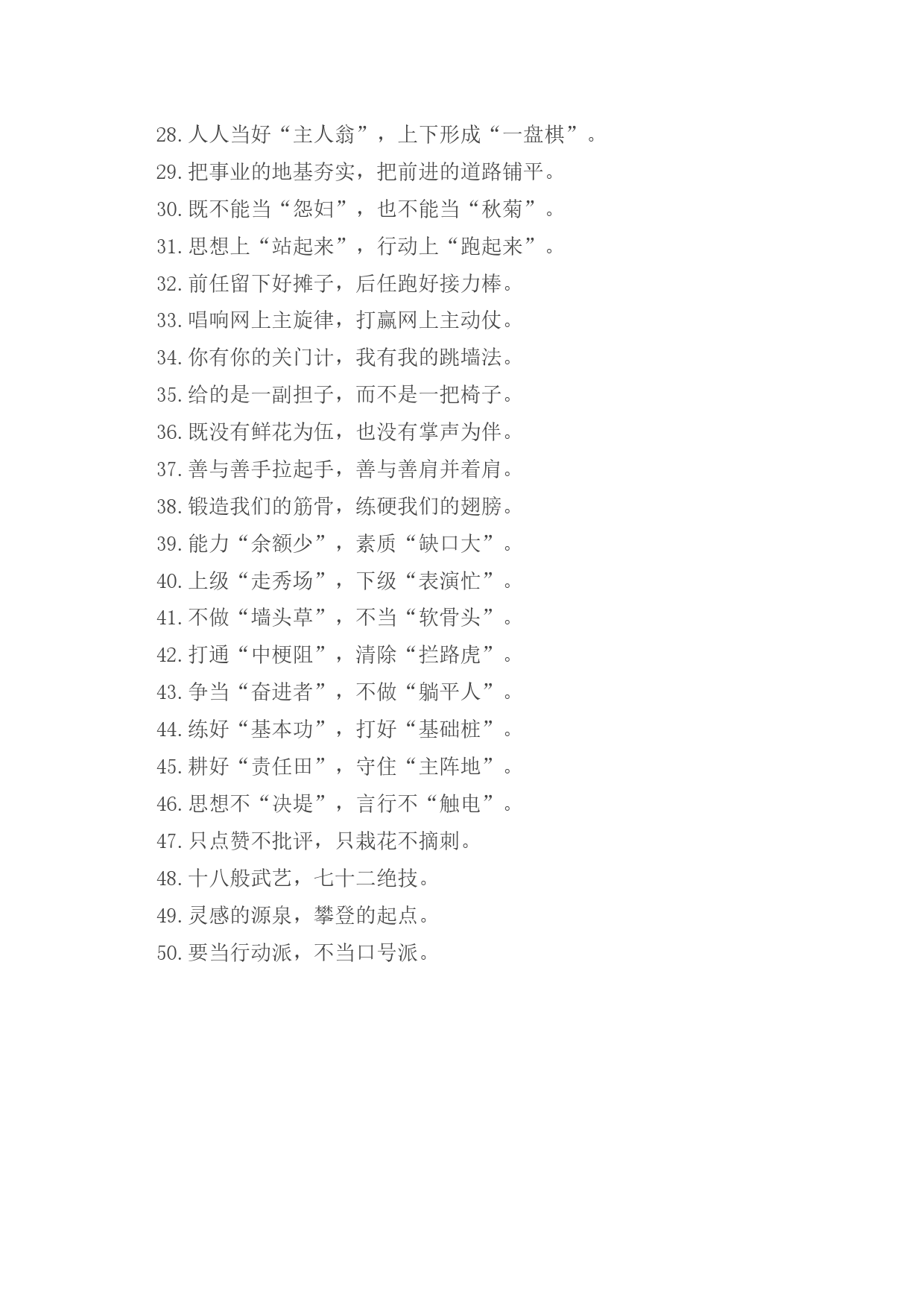 28.人人当好“主人翁”，上下形成“一盘棋”。
29.把事业的地基夯实，把前进的道路铺平。
30.既不能当“怨妇”，也不能当“秋菊”。
31.思想上“站起来”，行动上“跑起来”。
32.前任留下好摊子，后任跑好接力棒。
33.唱响网上主旋律，打赢网上主动仗。
34.你有你的关门计，我有我的跳墙法。
35.给的是一副担子，而不是一把椅子。
36.既没有鲜花为伍，也没有掌声为伴。
37.善与善手拉起手，善与善肩并着肩。
38.锻造我们的筋骨，练硬我们的翅膀。
39.能力“余额少”，素质“缺口大”。
40.上级“走秀场”，下级“表演忙”。
41.不做“墙头草”，不当“软骨头”。
42.打通“中梗阻”，清除“拦路虎”。
43.争当“奋进者”，不做“躺平人”。
44.练好“基本功”，打好“基础桩”。
45.耕好“责任田”，守住“主阵地”。
46.思想不“决堤”，言行不“触电”。
47.只点赞不批评，只栽花不摘刺。
48.十八般武艺，七十二绝技。
49.灵感的源泉，攀登的起点。
50.要当行动派，不当口号派。